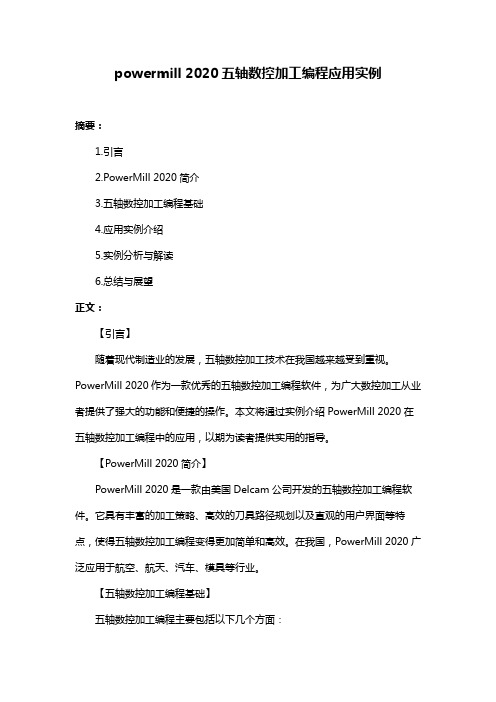 powermill 2020 五轴数控加工编程应用实例

摘要：

1.引言

2.PowerMill 2020 简介

3.五轴数控加工编程基础

4.应用实例介绍

5.实例分析与解读

6.总结与展望

正文：

【引言】

随着现代制造业的发展，五轴数控加工技术在我国越来越受到重视。PowerMill 2020 作为一款优秀的五轴数控加工编程软件，为广大数控加工从业者提供了强大的功能和便捷的操作。本文将通过实例介绍 PowerMill 2020 在五轴数控加工编程中的应用，以期为读者提供实用的指导。

【PowerMill 2020 简介】

PowerMill 2020 是一款由美国 Delcam 公司开发的五轴数控加工编程软件。它具有丰富的加工策略、高效的刀具路径规划以及直观的用户界面等特点，使得五轴数控加工编程变得更加简单和高效。在我国，PowerMill 2020 广泛应用于航空、航天、汽车、模具等行业。

【五轴数控加工编程基础】

五轴数控加工编程主要包括以下几个方面：